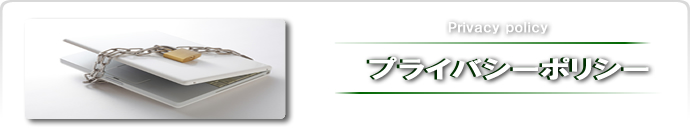 Privacy policy

プライバシーポリシー